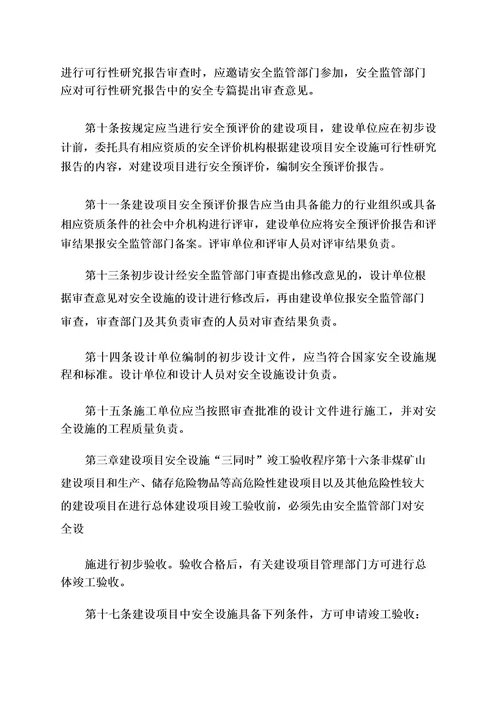 进行可行性研究报告审查时，应邀请安全监管部门参加，安全监管部门应对可行性研究报告中的安全专篇提出审查意见。

第十条按规定应当进行安全预评价的建设项目，建设单位应在初步设计前，委托具有相应资质的安全评价机构根据建设项目安全设施可行性研究报告的内容，对建设项目进行安全预评价，编制安全预评价报告。

第十一条建设项目安全预评价报告应当由具备能力的行业组织或具备相应资质条件的社会中介机构进行评审，建设单位应将安全预评价报告和评审结果报安全监管部门备案。评审单位和评审人员对评审结果负责。

第十三条初步设计经安全监管部门审查提出修改意见的，设计单位根据审查意见对安全设施的设计进行修改后，再由建设单位报安全监管部门审查，审查部门及其负责审查的人员对审查结果负责。

第十四条设计单位编制的初步设计文件，应当符合国家安全设施规程和标准。设计单位和设计人员对安全设施设计负责。

第十五条施工单位应当按照审查批准的设计文件进行施工，并对安全设施的工程质量负责。

第三章建设项目安全设施“三同时”竣工验收程序第十六条非煤矿山建设项目和生产、储存危险物品等高危险性建设项目以及其他危险性较大的建设项目在进行总体建设项目竣工验收前，必须先由安全监管部门对安全设

施进行初步验收。验收合格后，有关建设项目管理部门方可进行总体竣工验收。

第十七条建设项目中安全设施具备下列条件，方可申请竣工验收：